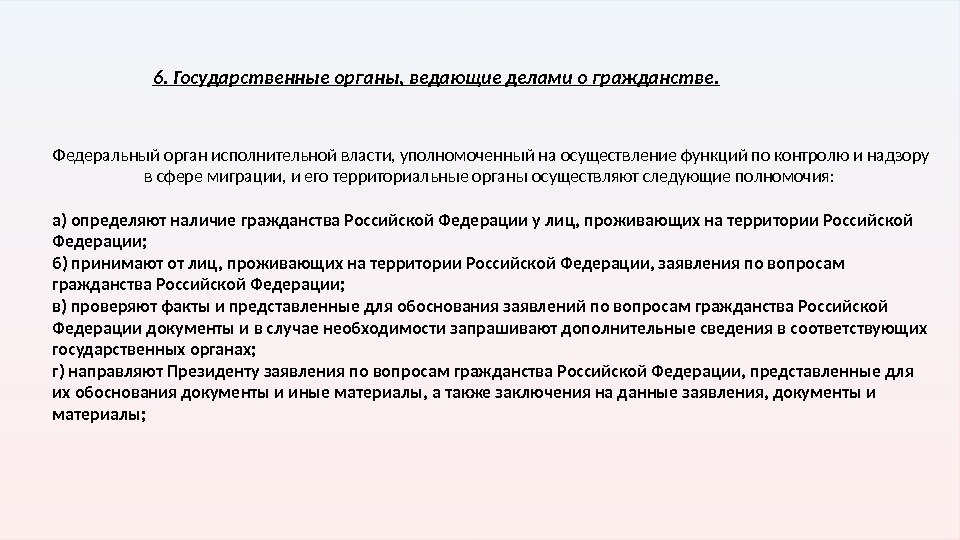 6. Государственные органы, ведающие делами о гражданстве.

Федеральный орган исполнительной власти, уполномоченный на осуществление функций по контролю и надзору в сфере миграции, и его территориальные органы осуществляют следующие полномочия:

а) определяют наличие гражданства Российской Федерации у лиц, проживающих на территории Российской Федерации;
б) принимают от лиц, проживающих на территории Российской Федерации, заявления по вопросам гражданства Российской Федерации;
в) проверяют факты и представленные для обоснования заявлений по вопросам гражданства Российской Федерации документы и в случае необходимости запрашивают дополнительные сведения в соответствующих государственных органах;
г) направляют Президенту заявления по вопросам гражданства Российской Федерации, представленные для их обоснования документы и иные материалы, а также заключения на данные заявления, документы и материалы;